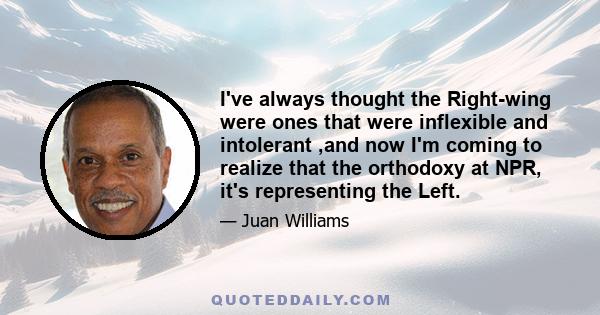 I've always thought the Right-wing were ones that were inflexible and intolerant ,and now I'm coming to realize that the orthodoxy at NPR, it's representing the Left.

— Juan Williams

QUOTEDDAILY.COM